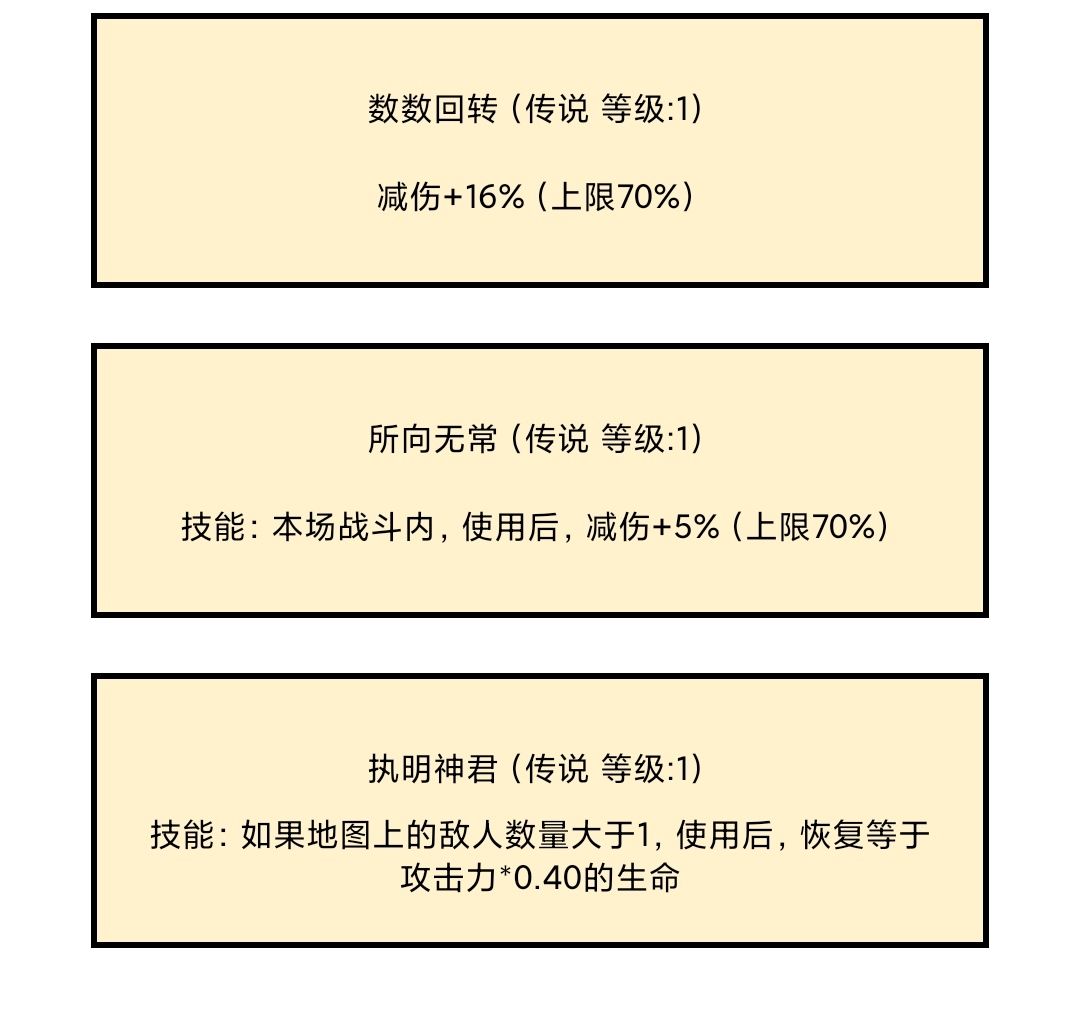 数数回转（传说 等级:1）

减伤+16%（上限70%）

所向无常（传说 等级:1）

技能：本场战斗内，使用后，减伤+5%（上限70%）

执明神君（传说 等级:1）

技能：如果地图上的敌人数量大于1，使用后，恢复等于攻击力*0.40的生命